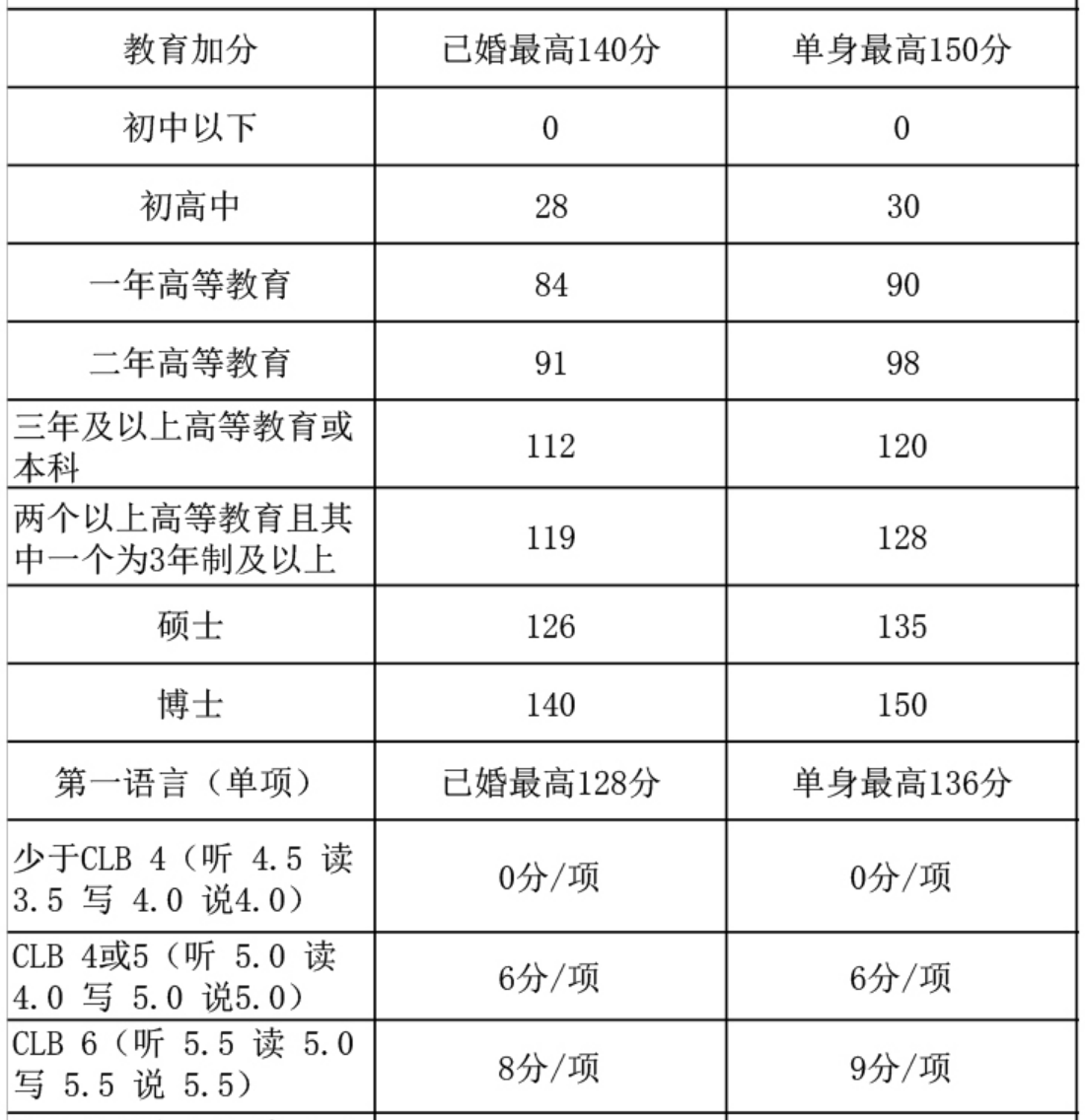 | 教育加分 | 已婚最高140分 | 单身最高150分 |
|---|---|---|
| 初中以下 | 0 | 0 |
| 初高中 | 28 | 30 |
| 一年高等教育 | 84 | 90 |
| 二年高等教育 | 91 | 98 |
| 三年及以上高等教育或本科 | 112 | 120 |
| 两个以上高等教育且其中一个为3年制及以上 | 119 | 128 |
| 硕士 | 126 | 135 |
| 博士 | 140 | 150 |
| 第一语言（单项） | 已婚最高128分 | 单身最高136分 |
| 少于CLB 4（听 4.5 读 3.5 写 4.0 说4.0） | 0分/项 | 0分/项 |
| CLB 4或5（听 5.0 读 4.0 写 5.0 说5.0） | 6分/项 | 6分/项 |
| CLB 6（听 5.5 读 5.0 写 5.5 说 5.5） | 8分/项 | 9分/项 |